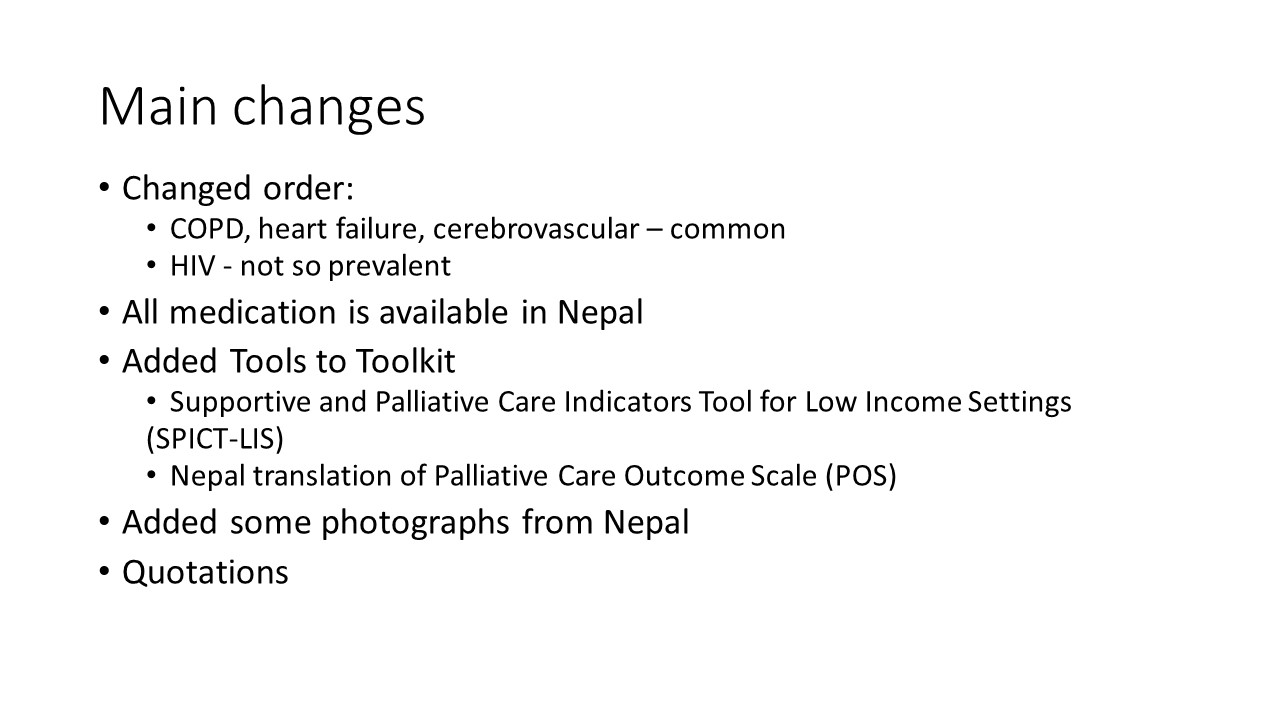 Main changes

• Changed order:
  • COPD, heart failure, cerebrovascular – common
  • HIV - not so prevalent
• All medication is available in Nepal
• Added Tools to Toolkit
  • Supportive and Palliative Care Indicators Tool for Low Income Settings (SPICT-LIS)
  • Nepal translation of Palliative Care Outcome Scale (POS)
• Added some photographs from Nepal
• Quotations